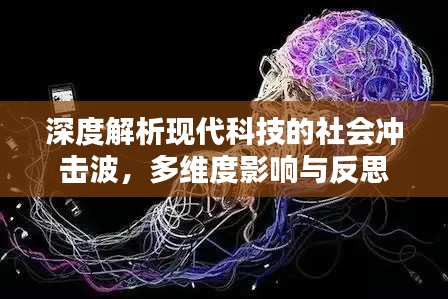 深度解析现代科技的社会冲击波，多维度影响与反思